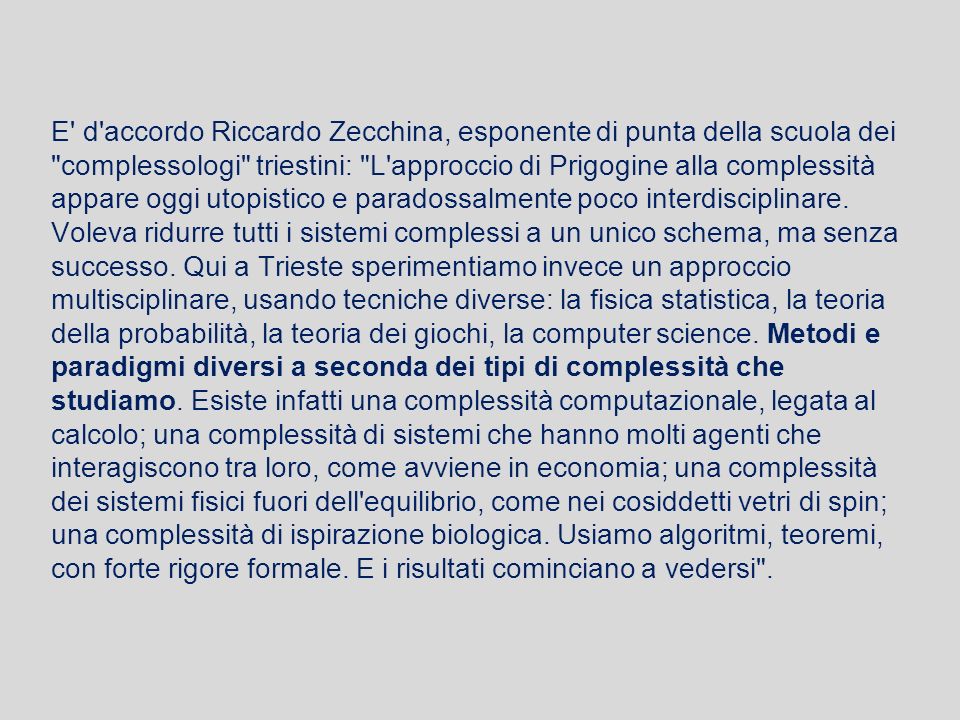 E' d'accordo Riccardo Zecchina, esponente di punta della scuola dei "complessologi" triestini: "L'approccio di Prigogine alla complessità appare oggi utopistico e paradossalmente poco interdisciplinare. Voleva ridurre tutti i sistemi complessi a un unico schema, ma senza successo. Qui a Trieste sperimentiamo invece un approccio multisciplinare, usando tecniche diverse: la fisica statistica, la teoria della probabilità, la teoria dei giochi, la computer science. Metodi e paradigmi diversi a seconda dei tipi di complessità che studiamo. Esiste infatti una complessità computazionale, legata al calcolo; una complessità di sistemi che hanno molti agenti che interagiscono tra loro, come avviene in economia; una complessità dei sistemi fisici fuori dell'equilibrio, come nei cosiddetti vetri di spin; una complessità di ispirazione biologica. Usiamo algoritmi, teoremi, con forte rigore formale. E i risultati cominciano a vedersi".